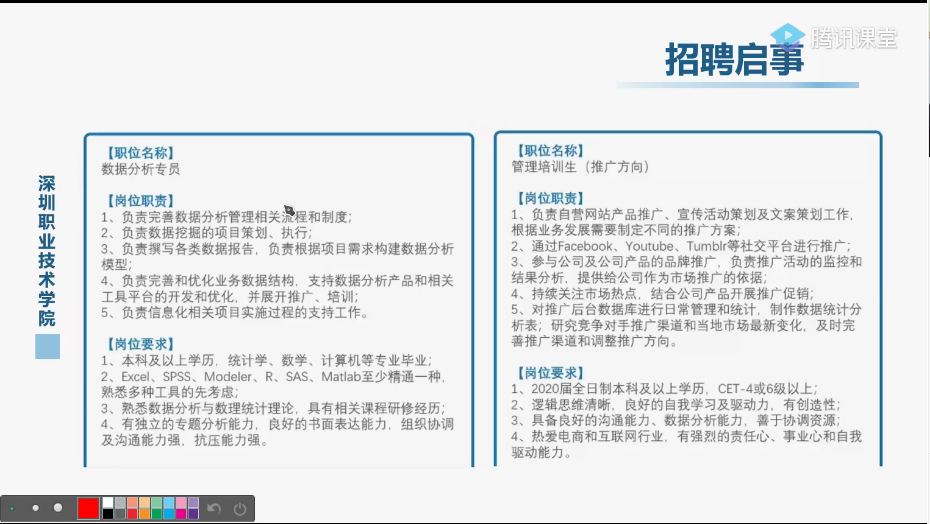 腾讯课堂

招聘启事

深圳职业技术学院

【职位名称】
数据分析专员

【岗位职责】
1、负责完善数据分析管理相关流程和制度；
2、负责数据挖掘的项目策划、执行；
3、负责撰写各类数据报告，负责根据项目需求构建数据分析模型；
4、负责完善和优化业务数据结构，支持数据分析产品和相关工具平台的开发和优化，并展开推广、培训；
5、负责信息化相关项目实施过程的支持工作。

【岗位要求】
1、本科及以上学历，统计学、数学、计算机等专业毕业；
2、Excel、SPSS、Modeler、R、SAS、Matlab至少精通一种，熟悉多种工具的先考虑；
3、熟悉数据分析与数理统计理论，具有相关课程研修经历；
4、有独立的专题分析能力，良好的书面表达能力，组织协调及沟通能力强，抗压能力强。

【职位名称】
管理培训生（推广方向）

【岗位职责】
1、负责自营网站产品推广、宣传活动策划及文案策划工作，根据业务发展需要制定不同的推广方案；
2、通过Facebook、Youtube、Tumblr等社交平台进行推广；
3、参与公司及公司产品的品牌推广，负责推广活动的监控和结果分析，提供给公司作为市场推广的依据；
4、持续关注市场热点，结合公司产品开展推广促销；
5、对推广后台数据库进行日常管理和统计，制作数据统计分析表；研究竞争对手推广渠道和当地市场最新变化，及时完善推广渠道和调整推广方向。

【岗位要求】
1、2020届全日制本科及以上学历，CET-4或6级以上；
2、逻辑思维清晰，良好的自我学习及驱动力，有创造性；
3、具备良好的沟通能力、数据分析能力，善于协调资源；
4、热爱电商和互联网行业，有强烈的责任心、事业心和自我驱动能力。